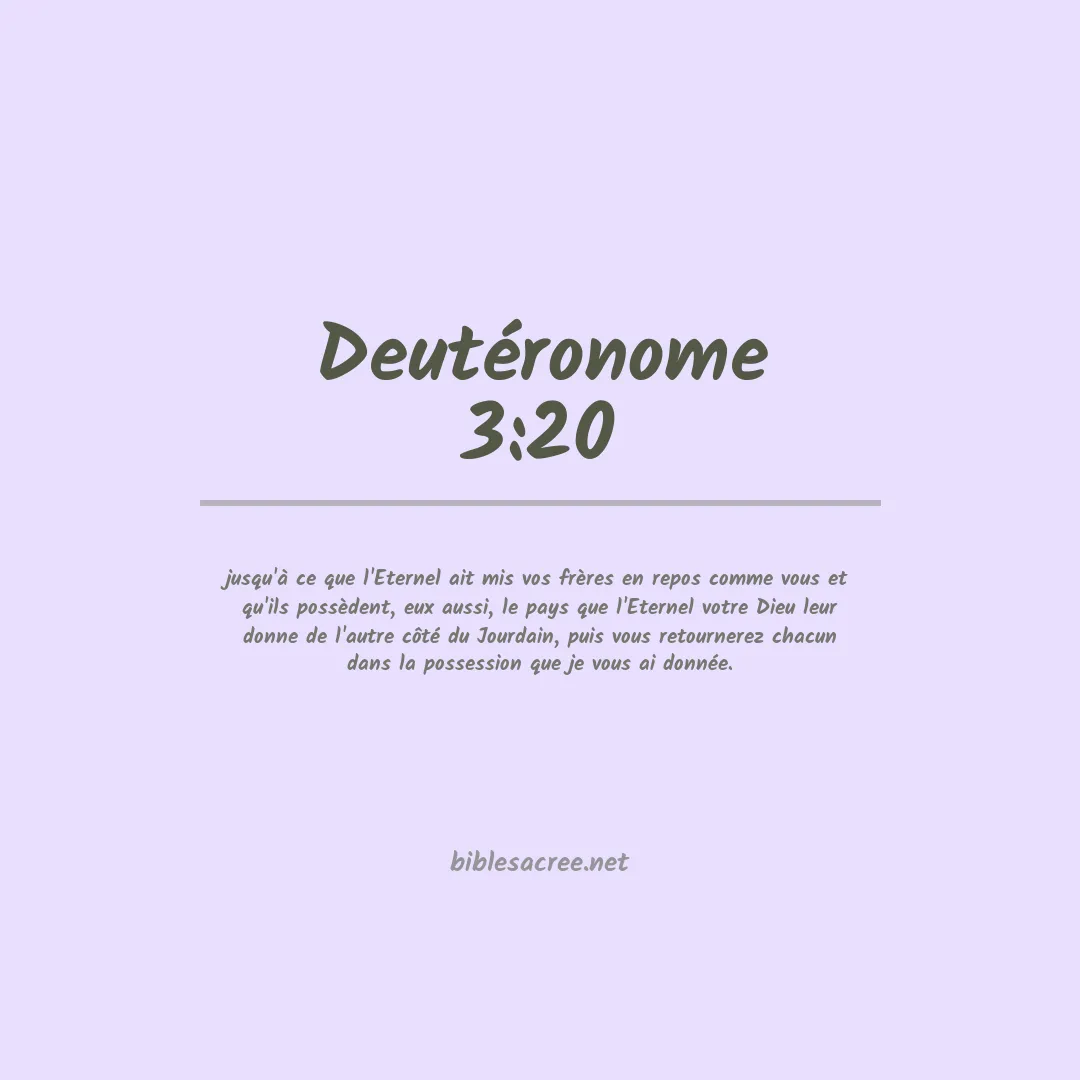 Deutéronome
3:20

jusqu'à ce que l'Eternel ait mis vos frères en repos comme vous et qu'ils possèdent, eux aussi, le pays que l'Eternel votre Dieu leur donne de l'autre côté du Jourdain, puis vous retournerez chacun dans la possession que je vous ai donnée.

biblesacree.net